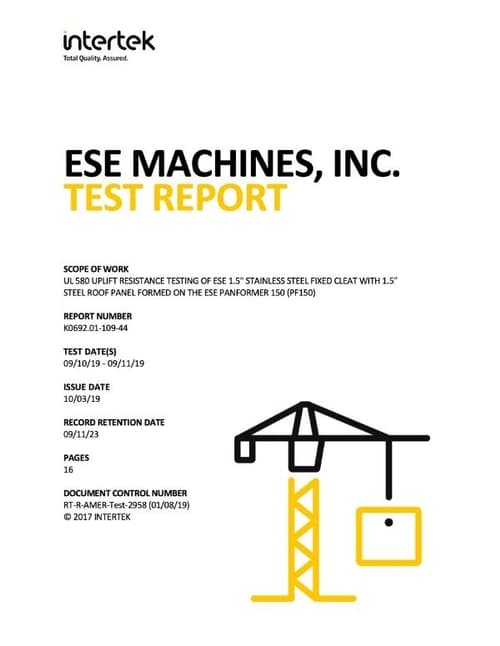 intertek
Total Quality. Assured.

ESE MACHINES, INC.
TEST REPORT

SCOPE OF WORK
UL 580 UPLIFT RESISTANCE TESTING OF ESE 1.5" STAINLESS STEEL FIXED CLEAT WITH 1.5" STEEL ROOF PANEL FORMED ON THE ESE PANFORMER 150 (PF150)

REPORT NUMBER
K0692.01-109-44

TEST DATE(S)
09/10/19 - 09/11/19

ISSUE DATE
10/03/19

RECORD RETENTION DATE
09/11/23

PAGES
16

DOCUMENT CONTROL NUMBER
RT-R-AMER-Test-2958 (01/08/19)
© 2017 INTERTEK